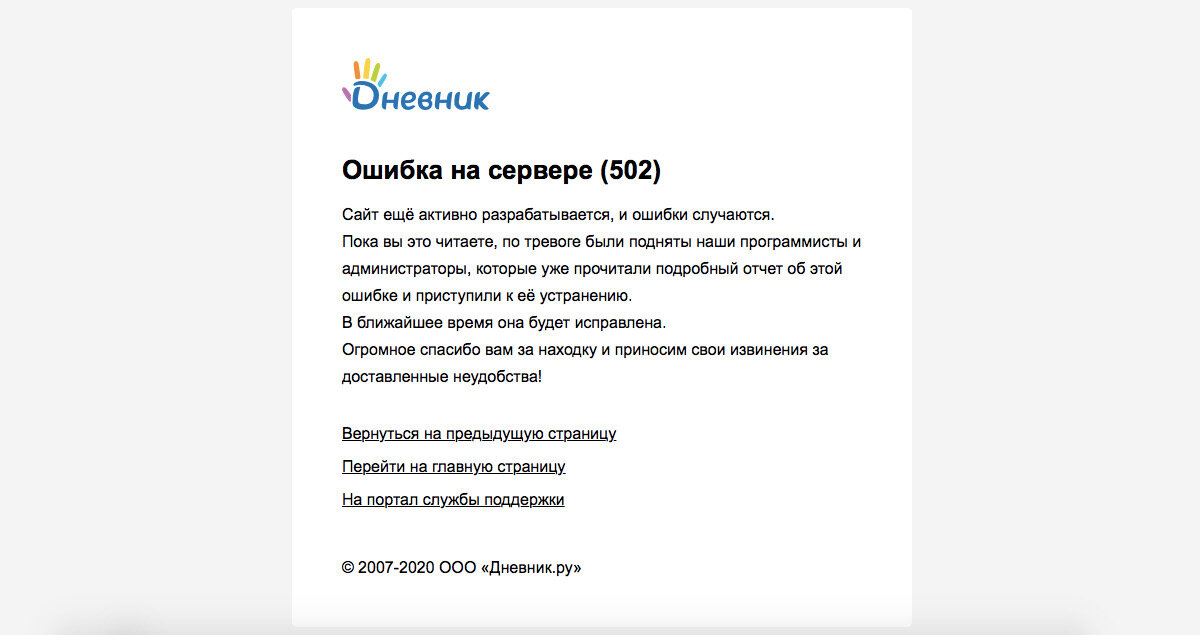 Дневник

Ошибка на сервере (502)

Сайт ещё активно разрабатывается, и ошибки случаются.
Пока вы это читаете, по тревоге были подняты наши программисты и администраторы, которые уже прочитали подробный отчет об этой ошибке и приступили к её устранению.
В ближайшее время она будет исправлена.
Огромное спасибо вам за находку и приносим свои извинения за доставленные неудобства!

Вернуться на предыдущую страницу

Перейти на главную страницу

На портал службы поддержки

© 2007-2020 ООО «Дневник.ру»